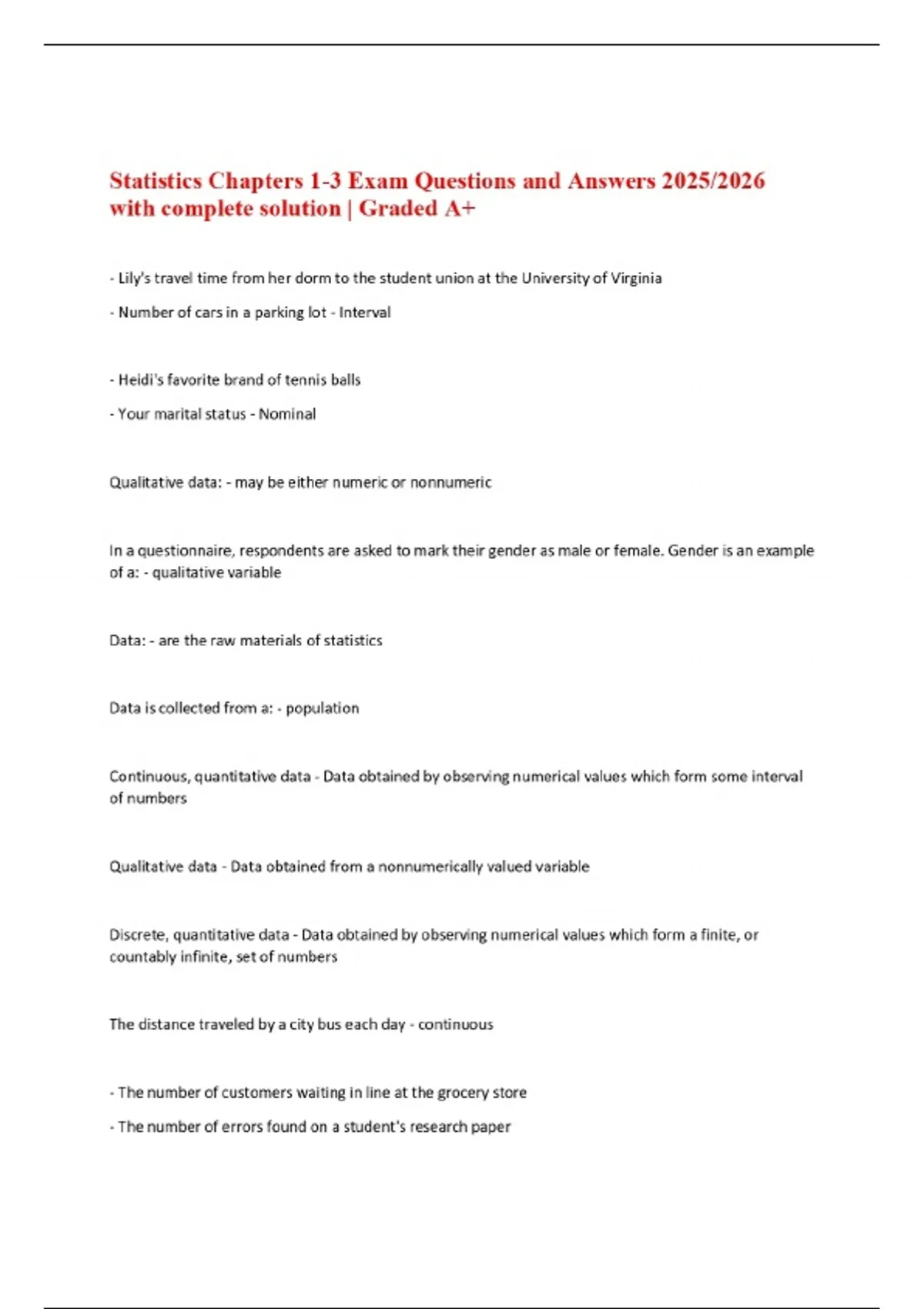 Statistics Chapters 1-3 Exam Questions and Answers 2025/2026 with complete solution | Graded A+

- Lily's travel time from her dorm to the student union at the University of Virginia

- Number of cars in a parking lot - Interval

- Heidi's favorite brand of tennis balls

- Your marital status - Nominal

Qualitative data: - may be either numeric or nonnumeric

In a questionnaire, respondents are asked to mark their gender as male or female. Gender is an example of a: - qualitative variable

Data: - are the raw materials of statistics

Data is collected from a: - population

Continuous, quantitative data - Data obtained by observing numerical values which form some interval of numbers

Qualitative data - Data obtained from a nonnumerically valued variable

Discrete, quantitative data - Data obtained by observing numerical values which form a finite, or countably infinite, set of numbers

The distance traveled by a city bus each day - continuous

- The number of customers waiting in line at the grocery store

- The number of errors found on a student's research paper